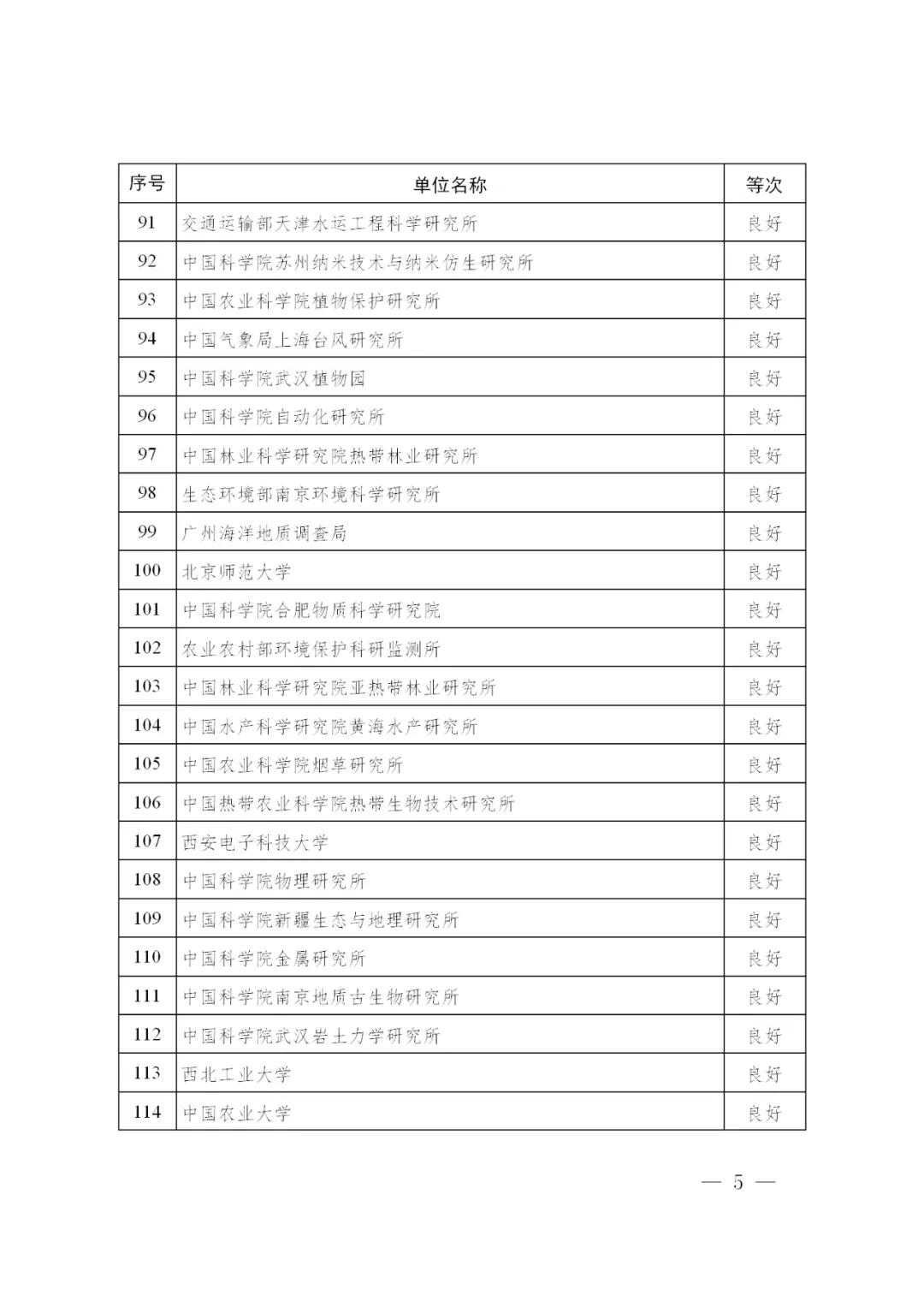 | 序号 | 单位名称 | 等次 |
|---|---|---|
| 91 | 交通运输部天津水运工程科学研究所 | 良好 |
| 92 | 中国科学院苏州纳米技术与纳米仿生研究所 | 良好 |
| 93 | 中国农业科学院植物保护研究所 | 良好 |
| 94 | 中国气象局上海台风研究所 | 良好 |
| 95 | 中国科学院武汉植物园 | 良好 |
| 96 | 中国科学院自动化研究所 | 良好 |
| 97 | 中国林业科学研究院热带林业研究所 | 良好 |
| 98 | 生态环境部南京环境科学研究所 | 良好 |
| 99 | 广州海洋地质调查局 | 良好 |
| 100 | 北京师范大学 | 良好 |
| 101 | 中国科学院合肥物质科学研究院 | 良好 |
| 102 | 农业农村部环境保护科研监测所 | 良好 |
| 103 | 中国林业科学研究院亚热带林业研究所 | 良好 |
| 104 | 中国水产科学研究院黄海水产研究所 | 良好 |
| 105 | 中国农业科学院烟草研究所 | 良好 |
| 106 | 中国热带农业科学院热带生物技术研究所 | 良好 |
| 107 | 西安电子科技大学 | 良好 |
| 108 | 中国科学院物理研究所 | 良好 |
| 109 | 中国科学院新疆生态与地理研究所 | 良好 |
| 110 | 中国科学院金属研究所 | 良好 |
| 111 | 中国科学院南京地质古生物研究所 | 良好 |
| 112 | 中国科学院武汉岩土力学研究所 | 良好 |
| 113 | 西北工业大学 | 良好 |
| 114 | 中国农业大学 | 良好 |

— 5 —